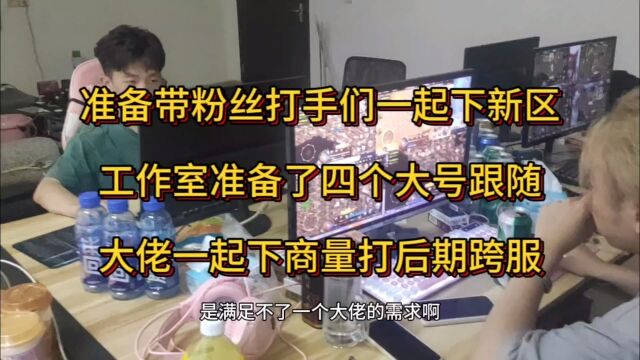 准备带粉丝打手们一起下新区

工作室准备了四个大号跟随

大佬一起下商量打后期跨服

是满足不了一个大佬的需求啊